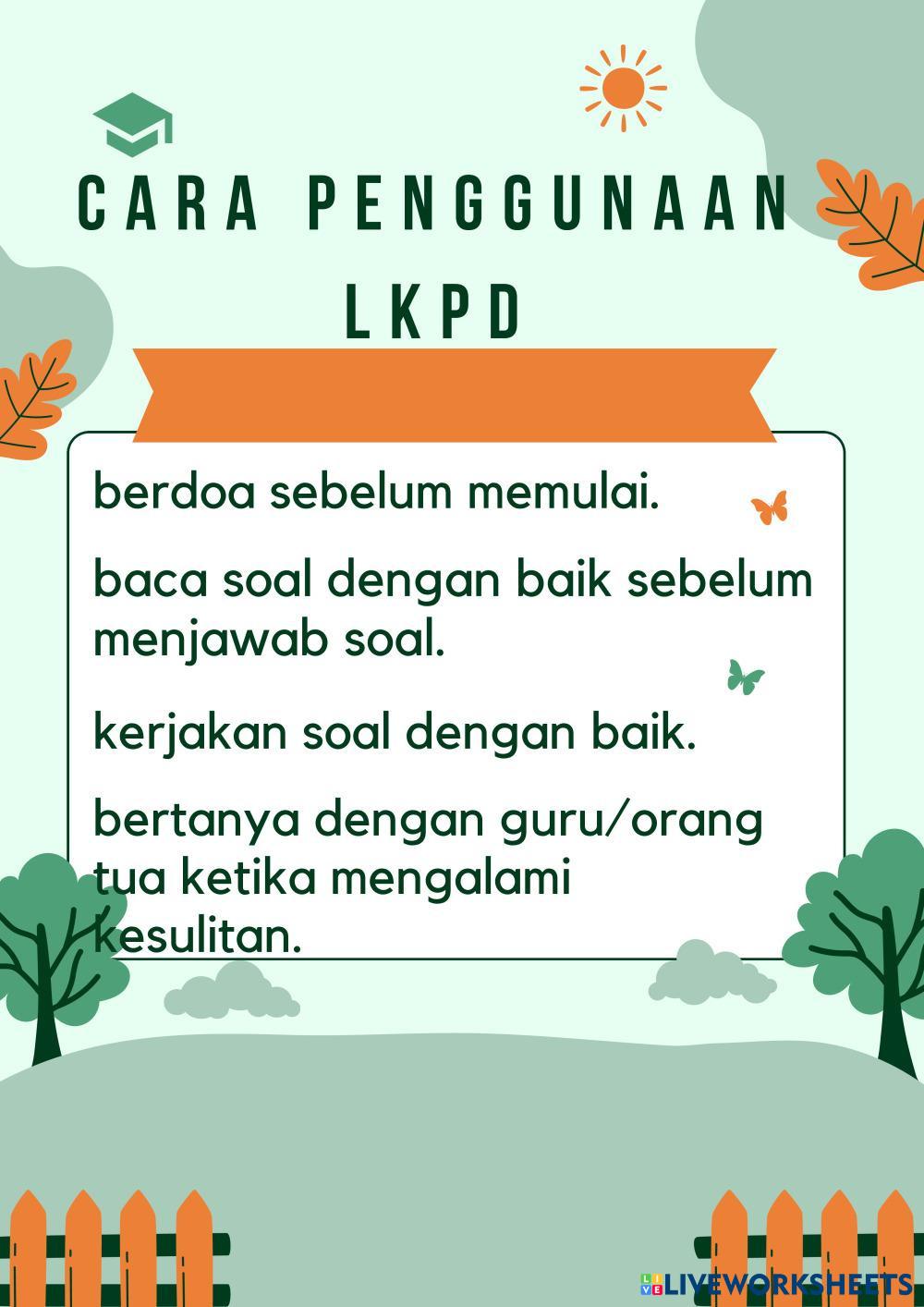 CARA PENGGUNAAN LKPD

berdoa sebelum memulai.

baca soal dengan baik sebelum menjawab soal.

kerjakan soal dengan baik.

bertanya dengan guru/orang tua ketika mengalami kesulitan.

LIVEWORKSHEETS